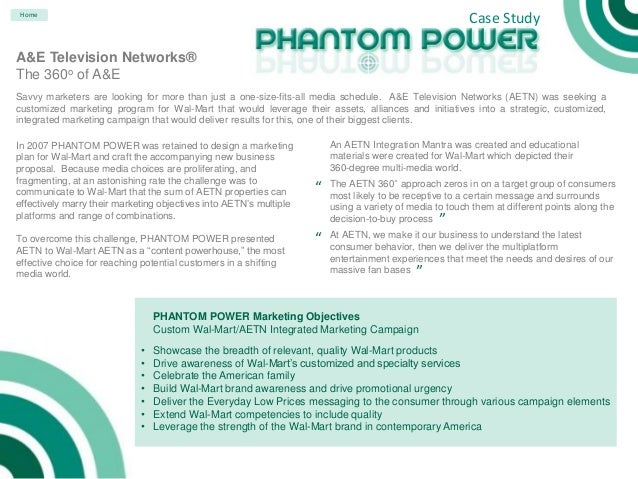 Home

Case Study

PHANTOM POWER

A&E Television Networks®
The 360° of A&E

Savvy marketers are looking for more than just a one-size-fits-all media schedule. A&E Television Networks (AETN) was seeking a customized marketing program for Wal-Mart that would leverage their assets, alliances and initiatives into a strategic, customized, integrated marketing campaign that would deliver results for this, one of their biggest clients.

In 2007 PHANTOM POWER was retained to design a marketing plan for Wal-Mart and craft the accompanying new business proposal. Because media choices are proliferating, and fragmenting, at an astonishing rate the challenge was to communicate to Wal-Mart that the sum of AETN properties can effectively marry their marketing objectives into AETN's multiple platforms and range of combinations.

To overcome this challenge, PHANTOM POWER presented AETN to Wal-Mart AETN as a "content powerhouse," the most effective choice for reaching potential customers in a shifting media world.

An AETN Integration Mantra was created and educational materials were created for Wal-Mart which depicted their 360-degree multi-media world.

" The AETN 360° approach zeros in on a target group of consumers most likely to be receptive to a certain message and surrounds using a variety of media to touch them at different points along the decision-to-buy process "

" At AETN, we make it our business to understand the latest consumer behavior, then we deliver the multiplatform entertainment experiences that meet the needs and desires of our massive fan bases "

PHANTOM POWER Marketing Objectives
Custom Wal-Mart/AETN Integrated Marketing Campaign

• Showcase the breadth of relevant, quality Wal-Mart products
• Drive awareness of Wal-Mart's customized and specialty services
• Celebrate the American family
• Build Wal-Mart brand awareness and drive promotional urgency
• Deliver the Everyday Low Prices messaging to the consumer through various campaign elements
• Extend Wal-Mart competencies to include quality
• Leverage the strength of the Wal-Mart brand in contemporary America